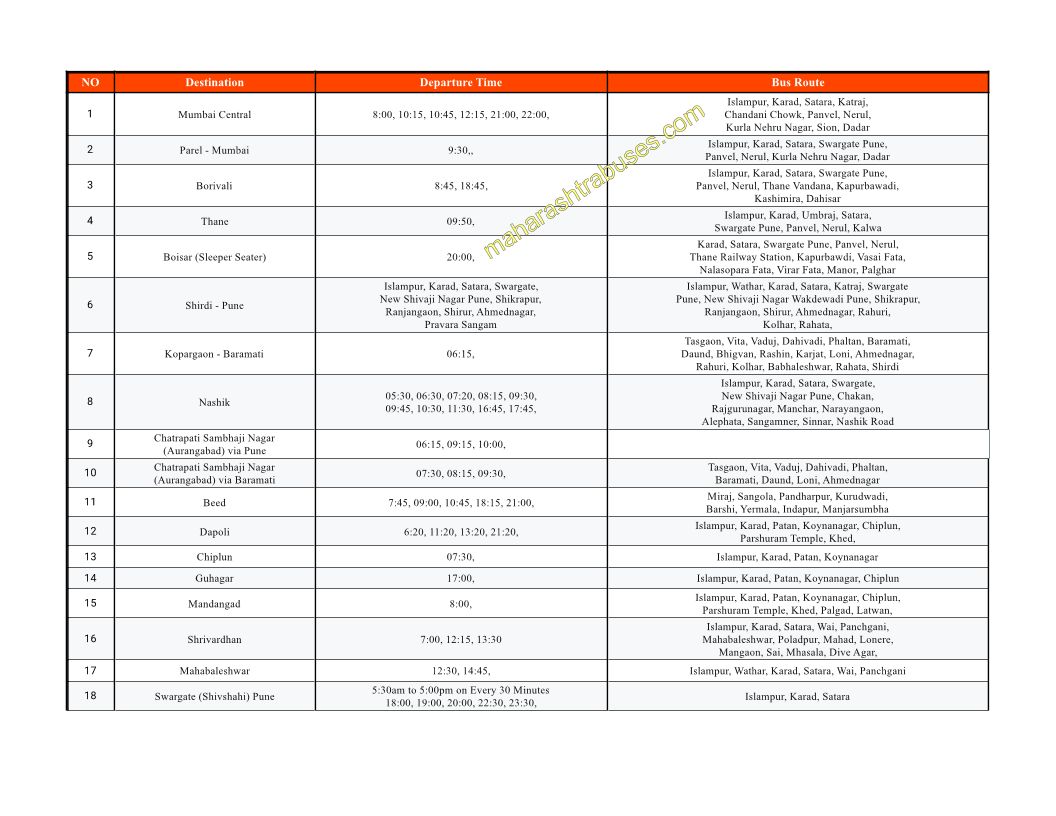 | NO | Destination | Departure Time | Bus Route |
|---|---|---|---|
| 1 | Mumbai Central | 8:00, 10:15, 10:45, 12:15, 21:00, 22:00, | Islampur, Karad, Satara, Katraj, Chandani Chowk, Panvel, Nerul, Kurla Nehru Nagar, Sion, Dadar |
| 2 | Parel - Mumbai | 9:30,, | Islampur, Karad, Satara, Swargate Pune, Panvel, Nerul, Kurla Nehru Nagar, Dadar |
| 3 | Borivali | 8:45, 18:45, | Islampur, Karad, Satara, Swargate Pune, Panvel, Nerul, Thane Vandana, Kapurbawadi, Kashimira, Dahisar |
| 4 | Thane | 09:50, | Islampur, Karad, Umbraj, Satara, Swargate Pune, Panvel, Nerul, Kalwa |
| 5 | Boisar (Sleeper Seater) | 20:00, | Karad, Satara, Swargate Pune, Panvel, Nerul, Thane Railway Station, Kapurbawdi, Vasai Fata, Nalasopara Fata, Virar Fata, Manor, Palghar |
| 6 | Shirdi - Pune | Islampur, Karad, Satara, Swargate, New Shivaji Nagar Pune, Shikrapur, Ranjangaon, Shirur, Ahmednagar, Pravara Sangam | Islampur, Wathar, Karad, Satara, Katraj, Swargate Pune, New Shivaji Nagar Wakdewadi Pune, Shikrapur, Ranjangaon, Shirur, Ahmednagar, Rahuri, Kolhar, Rahata, |
| 7 | Kopargaon - Baramati | 06:15, | Tasgaon, Vita, Vaduj, Dahivadi, Phaltan, Baramati, Daund, Bhigvan, Rashin, Karjat, Loni, Ahmednagar, Rahuri, Kolhar, Babhaleshwar, Rahata, Shirdi |
| 8 | Nashik | 05:30, 06:30, 07:20, 08:15, 09:30, 09:45, 10:30, 11:30, 16:45, 17:45, | Islampur, Karad, Satara, Swargate, New Shivaji Nagar Pune, Chakan, Rajgurunagar, Manchar, Narayangaon, Alephata, Sangamner, Sinnar, Nashik Road |
| 9 | Chatrapati Sambhaji Nagar (Aurangabad) via Pune | 06:15, 09:15, 10:00, | |
| 10 | Chatrapati Sambhaji Nagar (Aurangabad) via Baramati | 07:30, 08:15, 09:30, | Tasgaon, Vita, Vaduj, Dahivadi, Phaltan, Baramati, Daund, Loni, Ahmednagar |
| 11 | Beed | 7:45, 09:00, 10:45, 18:15, 21:00, | Miraj, Sangola, Pandharpur, Kurudwadi, Barshi, Yermala, Indapur, Manjarsumbha |
| 12 | Dapoli | 6:20, 11:20, 13:20, 21:20, | Islampur, Karad, Patan, Koynanagar, Chiplun, Parshuram Temple, Khed, |
| 13 | Chiplun | 07:30, | Islampur, Karad, Patan, Koynanagar |
| 14 | Guhagar | 17:00, | Islampur, Karad, Patan, Koynanagar, Chiplun |
| 15 | Mandangad | 8:00, | Islampur, Karad, Patan, Koynanagar, Chiplun, Parshuram Temple, Khed, Palgad, Latwan, |
| 16 | Shrivardhan | 7:00, 12:15, 13:30 | Islampur, Karad, Satara, Wai, Panchgani, Mahabaleshwar, Poladpur, Mahad, Lonere, Mangaon, Sai, Mhasala, Dive Agar, |
| 17 | Mahabaleshwar | 12:30, 14:45, | Islampur, Wathar, Karad, Satara, Wai, Panchgani |
| 18 | Swargate (Shivshahi) Pune | 5:30am to 5:00pm on Every 30 Minutes 18:00, 19:00, 20:00, 22:30, 23:30, | Islampur, Karad, Satara |

maharashtrabuses.com